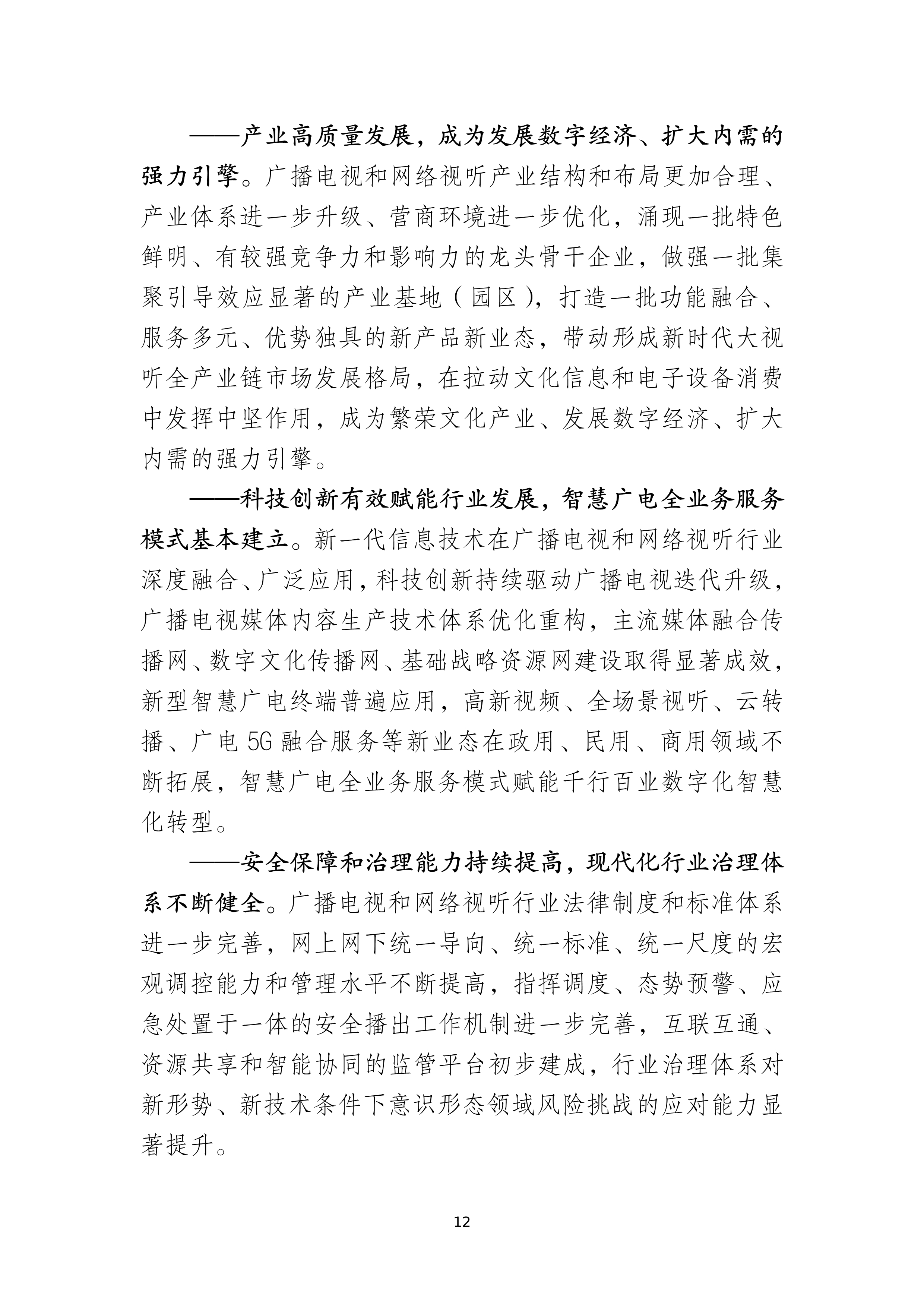 ——产业高质量发展，成为发展数字经济、扩大内需的强力引擎。广播电视和网络视听产业结构和布局更加合理、产业体系进一步升级、营商环境进一步优化，涌现一批特色鲜明、有较强竞争力和影响力的龙头骨干企业，做强一批集聚引导效应显著的产业基地（园区），打造一批功能融合、服务多元、优势独具的新产品新业态，带动形成新时代大视听全产业链市场发展格局，在拉动文化信息和电子设备消费中发挥中坚作用，成为繁荣文化产业、发展数字经济、扩大内需的强力引擎。

——科技创新有效赋能行业发展，智慧广电全业务服务模式基本建立。新一代信息技术在广播电视和网络视听行业深度融合、广泛应用，科技创新持续驱动广播电视迭代升级，广播电视媒体内容生产技术体系优化重构，主流媒体融合传播网、数字文化传播网、基础战略资源网建设取得显著成效，新型智慧广电终端普遍应用，高新视频、全场景视听、云转播、广电 5G 融合服务等新业态在政用、民用、商用领域不断拓展，智慧广电全业务服务模式赋能千行百业数字化智慧化转型。

——安全保障和治理能力持续提高，现代化行业治理体系不断健全。广播电视和网络视听行业法律制度和标准体系进一步完善，网上网下统一导向、统一标准、统一尺度的宏观调控能力和管理水平不断提高，指挥调度、态势预警、应急处置于一体的安全播出工作机制进一步完善，互联互通、资源共享和智能协同的监管平台初步建成，行业治理体系对新形势、新技术条件下意识形态领域风险挑战的应对能力显著提升。

12